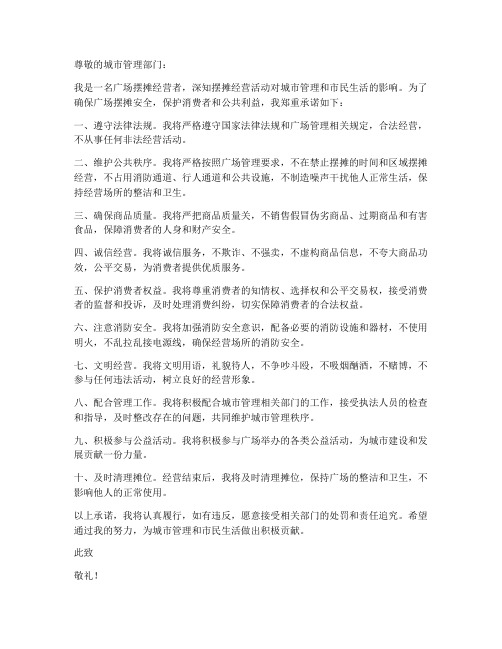 尊敬的城市管理部门：

我是一名广场摆摊经营者，深知摆摊经营活动对城市管理和市民生活的影响。为了确保广场摆摊安全，保护消费者和公共利益，我郑重承诺如下：

一、遵守法律法规。我将严格遵守国家法律法规和广场管理相关规定，合法经营，不从事任何非法经营活动。

二、维护公共秩序。我将严格按照广场管理要求，不在禁止摆摊的时间和区域摆摊经营，不占用消防通道、行人通道和公共设施，不制造噪声干扰他人正常生活，保持经营场所的整洁和卫生。

三、确保商品质量。我将严把商品质量关，不销售假冒伪劣商品、过期商品和有害食品，保障消费者的人身和财产安全。

四、诚信经营。我将诚信服务，不欺诈、不强卖，不虚构商品信息，不夸大商品功效，公平交易，为消费者提供优质服务。

五、保护消费者权益。我将尊重消费者的知情权、选择权和公平交易权，接受消费者的监督和投诉，及时处理消费纠纷，切实保障消费者的合法权益。

六、注意消防安全。我将加强消防安全意识，配备必要的消防设施和器材，不使用明火，不乱拉乱接电源线，确保经营场所的消防安全。

七、文明经营。我将文明用语，礼貌待人，不争吵斗殴，不吸烟酗酒，不赌博，不参与任何违法活动，树立良好的经营形象。

八、配合管理工作。我将积极配合城市管理相关部门的工作，接受执法人员的检查和指导，及时整改存在的问题，共同维护城市管理秩序。

九、积极参与公益活动。我将积极参与广场举办的各类公益活动，为城市建设和发展贡献一份力量。

十、及时清理摊位。经营结束后，我将及时清理摊位，保持广场的整洁和卫生，不影响他人的正常使用。

以上承诺，我将认真履行，如有违反，愿意接受相关部门的处罚和责任追究。希望通过我的努力，为城市管理和市民生活做出积极贡献。

此致

敬礼！